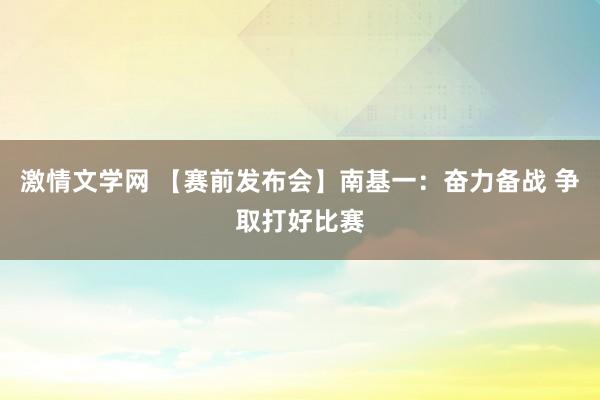 激情文学网 【赛前发布会】南基一：奋力备战 争取打好比赛